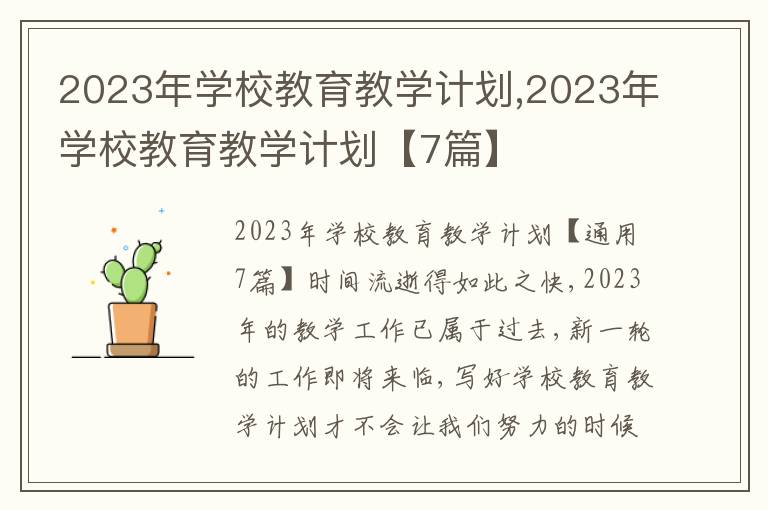 2023年学校教育教学计划,2023年学校教育教学计划【7篇】

2023年学校教育教学计划【通用7篇】时间流逝得如此之快，2023年的教学工作已属于过去，新一轮的工作即将来临，写好学校教育教学计划才不会让我们努力的时候